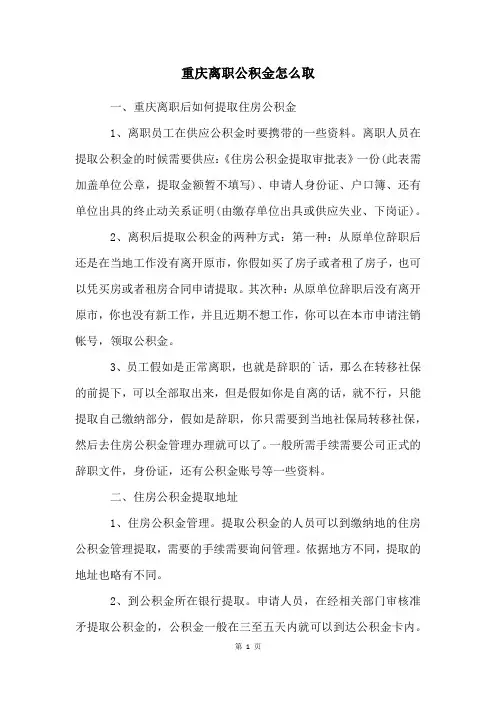 重庆离职公积金怎么取

一、重庆离职后如何提取住房公积金

1、离职员工在供应公积金时要携带的一些资料。离职人员在提取公积金的时候需要供应:《住房公积金提取审批表》一份(此表需加盖单位公章，提取金额暂不填写)、申请人身份证、户口簿、还有单位出具的终止动关系证明(由缴存单位出具或供应失业、下岗证)。

2、离积后提取公积金的两种方式：第一种：从原单位辞职后还是在当地工作没有离开原市，你假如买了房子或者租了房子，也可以凭买房或者租房合同申请提取。其次种：从原单位辞职后没有离开原市，你也没有新工作，并且近期不想工作，你可以在本市申请注销帐号，领取公积金。

3、员工假如是正常离职，也就是辞职的`话，那么在转移社保的前提下，可以全部取出来，但是假如你是自离的话，就不行，只能提取自己缴纳部分，假如是辞职，你只需要到当地社保局转移社保，然后去住房公积金管理办理就可以了。一般所需手续需要公司正式的辞职文件，身份证，还有公积金账号等一些资料。

二、住房公积金提取地址

1、住房公积金管理。提取公积金的人员可以到缴纳地的住房公积金管理提取，需要的手续需要询问管理。依据地方不同，提取的地址也略有不同。

2、到公积金所在银行提取。申请人员，在经相关部门审核准予提取公积金的，公积金一般在三至五天内就可以到达公积金卡内。

第 1 页